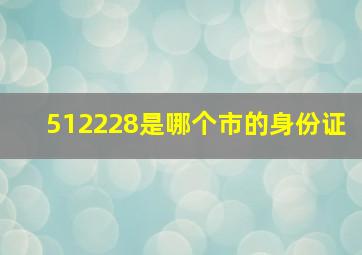 512228是哪个市的身份证